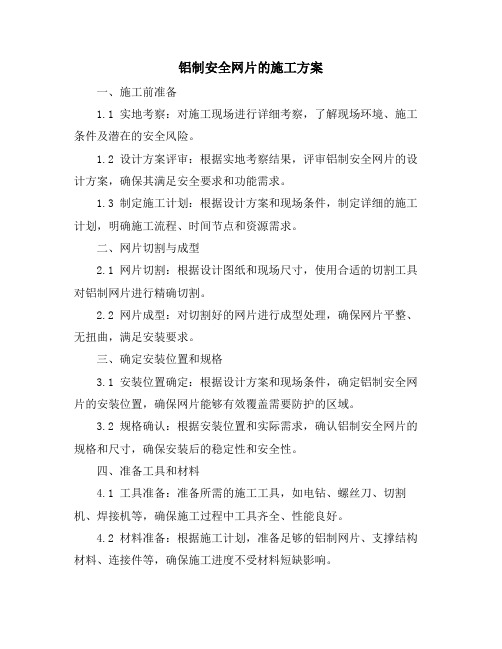 铝制安全网片的施工方案

一、施工前准备

1.1 实地考察：对施工现场进行详细考察，了解现场环境、施工条件及潜在的安全风险。

1.2 设计方案评审：根据实地考察结果，评审铝制安全网片的设计方案，确保其满足安全要求和功能需求。

1.3 制定施工计划：根据设计方案和现场条件，制定详细的施工计划，明确施工流程、时间节点和资源需求。

二、网片切割与成型

2.1 网片切割：根据设计图纸和现场尺寸，使用合适的切割工具对铝制网片进行精确切割。

2.2 网片成型：对切割好的网片进行成型处理，确保网片平整、无扭曲，满足安装要求。

三、确定安装位置和规格

3.1 安装位置确定：根据设计方案和现场条件，确定铝制安全网片的安装位置，确保网片能够有效覆盖需要防护的区域。

3.2 规格确认：根据安装位置和实际需求，确认铝制安全网片的规格和尺寸，确保安装后的稳定性和安全性。

四、准备工具和材料

4.1 工具准备：准备所需的施工工具，如电钻、螺丝刀、切割机、焊接机等，确保施工过程中工具齐全、性能良好。

4.2 材料准备：根据施工计划，准备足够的铝制网片、支撑结构材料、连接件等，确保施工进度不受材料短缺影响。